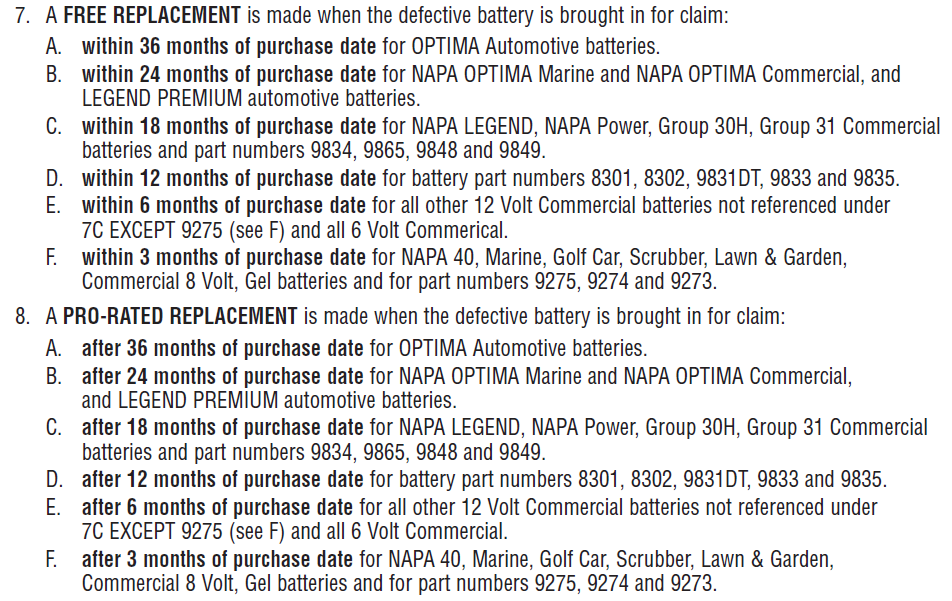 7. A FREE REPLACEMENT is made when the defective battery is brought in for claim:

A. within 36 months of purchase date for OPTIMA Automotive batteries.

B. within 24 months of purchase date for NAPA OPTIMA Marine and NAPA OPTIMA Commercial, and LEGEND PREMIUM automotive batteries.

C. within 18 months of purchase date for NAPA LEGEND, NAPA Power, Group 30H, Group 31 Commercial batteries and part numbers 9834, 9865, 9848 and 9849.

D. within 12 months of purchase date for battery part numbers 8301, 8302, 9831DT, 9833 and 9835.

E. within 6 months of purchase date for all other 12 Volt Commercial batteries not referenced under 7C EXCEPT 9275 (see F) and all 6 Volt Commerical.

F. within 3 months of purchase date for NAPA 40, Marine, Golf Car, Scrubber, Lawn & Garden, Commercial 8 Volt, Gel batteries and for part numbers 9275, 9274 and 9273.

8. A PRO-RATED REPLACEMENT is made when the defective battery is brought in for claim:

A. after 36 months of purchase date for OPTIMA Automotive batteries.

B. after 24 months of purchase date for NAPA OPTIMA Marine and NAPA OPTIMA Commercial, and LEGEND PREMIUM automotive batteries.

C. after 18 months of purchase date for NAPA LEGEND, NAPA Power, Group 30H, Group 31 Commercial batteries and part numbers 9834, 9865, 9848 and 9849.

D. after 12 months of purchase date for battery part numbers 8301, 8302, 9831DT, 9833 and 9835.

E. after 6 months of purchase date for all other 12 Volt Commercial batteries not referenced under 7C EXCEPT 9275 (see F) and all 6 Volt Commercial.

F. after 3 months of purchase date for NAPA 40, Marine, Golf Car, Scrubber, Lawn & Garden, Commercial 8 Volt, Gel batteries and for part numbers 9275, 9274 and 9273.